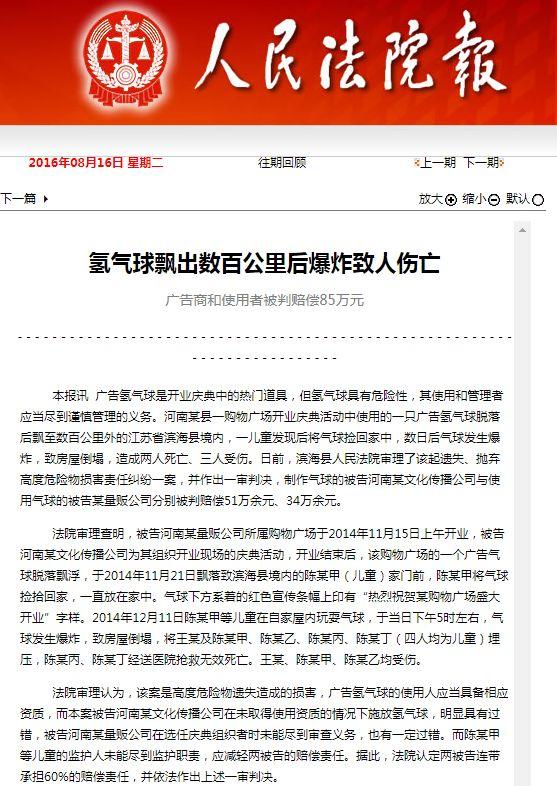 人民法院報

2016年08月16日 星期二

往期回顾

上一期 下一期

下一篇

放大 缩小 默认

氢气球飘出数百公里后爆炸致人伤亡

广告商和使用者被判赔偿85万元

本报讯 广告氢气球是开业庆典中的热门道具，但氢气球具有危险性，其使用和管理者应当尽到谨慎管理的义务。河南某县一购物广场开业庆典活动中使用的一只广告氢气球脱落后飘至数百公里外的江苏省滨海县境内，一儿童发现后将气球捡回家中，数日后气球发生爆炸，致房屋倒塌，造成两人死亡、三人受伤。日前，滨海县人民法院审理了该起遗失、抛弃高度危险物损害责任纠纷一案，并作出一审判决，制作气球的被告河南某文化传播公司与使用气球的被告某量贩公司分别被判赔偿51万余元、34万余元。

法院审理查明，被告河南某量贩公司所属购物广场于2014年11月15日上午开业，被告河南某文化传播公司为其组织开业现场的庆典活动，开业结束后，该购物广场的一个广告气球脱落飘浮，于2014年11月21日飘落致滨海县境内的陈某甲（儿童）家门前，陈某甲将气球捡拾回家，一直放在家中。气球下方系着的红色宣传条幅上印有“热烈祝贺某购物广场盛大开业”字样。2014年12月11日陈某甲等儿童在自家屋内玩耍气球，于当日下午5时左右，气球发生爆炸，致房屋倒塌，将王某及陈某甲、陈某乙、陈某丙、陈某丁（四人均为儿童）埋压，陈某丙、陈某丁经送医院抢救无效死亡。王某、陈某甲、陈某乙均受伤。

法院审理认为，该案是高度危险物遗失造成的损害，广告氢气球的使用人应当具备相应资质，而本案被告河南某文化传播公司在未取得使用资质的情况下施放氢气球，明显具有过错，被告河南某量贩公司在选任庆典组织者时未能尽到审查义务，也有一定过错。而陈某甲等儿童的监护人未能尽到监护职责，应减轻两被告的赔偿责任。据此，法院认定两被告连带承担60%的赔偿责任，并依法作出上述一审判决。